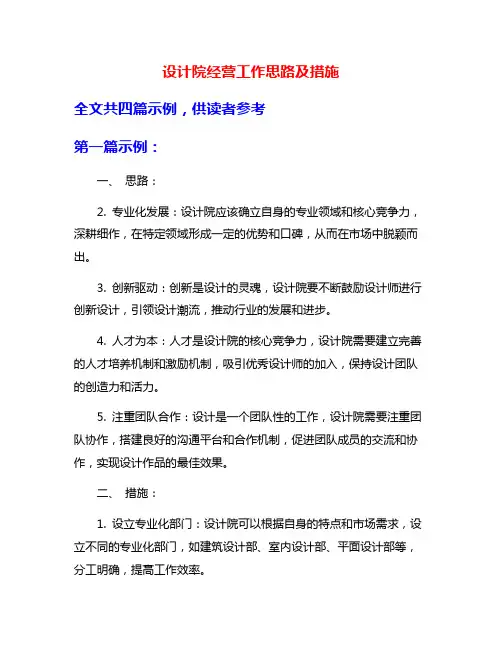 设计院经营工作思路及措施

全文共四篇示例，供读者参考

第一篇示例：

一、 思路：

2. 专业化发展：设计院应该确立自身的专业领域和核心竞争力，深耕细作，在特定领域形成一定的优势和口碑，从而在市场中脱颖而出。

3. 创新驱动：创新是设计的灵魂，设计院要不断鼓励设计师进行创新设计，引领设计潮流，推动行业的发展和进步。

4. 人才为本：人才是设计院的核心竞争力，设计院需要建立完善的人才培养机制和激励机制，吸引优秀设计师的加入，保持设计团队的创造力和活力。

5. 注重团队合作：设计是一个团队性的工作，设计院需要注重团队协作，搭建良好的沟通平台和合作机制，促进团队成员的交流和协作，实现设计作品的最佳效果。

二、 措施：

1. 设立专业化部门：设计院可以根据自身的特点和市场需求，设立不同的专业化部门，如建筑设计部、室内设计部、平面设计部等，分工明确，提高工作效率。